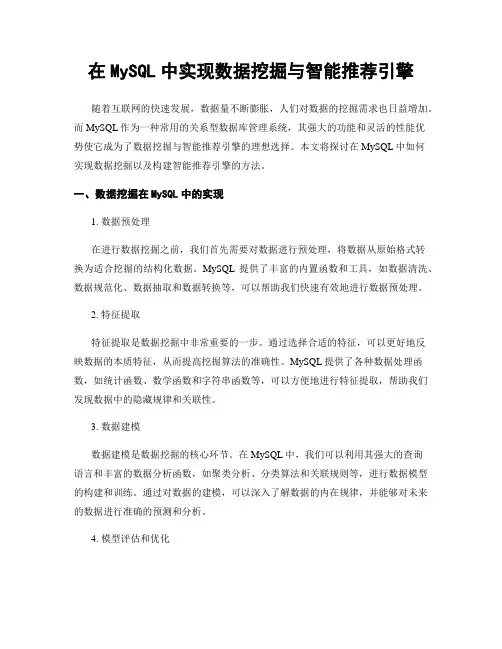 在 MySQL 中实现数据挖掘与智能推荐引擎

随着互联网的快速发展，数据量不断膨胀，人们对数据的挖掘需求也日益增加。而 MySQL 作为一种常用的关系型数据库管理系统，其强大的功能和灵活的性能优势使它成为了数据挖掘与智能推荐引擎的理想选择。本文将探讨在 MySQL 中如何实现数据挖掘以及构建智能推荐引擎的方法。

一、数据挖掘在 MySQL 中的实现

1. 数据预处理

在进行数据挖掘之前，我们首先需要对数据进行预处理，将数据从原始格式转换为适合挖掘的结构化数据。MySQL 提供了丰富的内置函数和工具，如数据清洗、数据规范化、数据抽取和数据转换等，可以帮助我们快速有效地进行数据预处理。

2. 特征提取

特征提取是数据挖掘中非常重要的一步。通过选择合适的特征，可以更好地反映数据的本质特征，从而提高挖掘算法的准确性。MySQL 提供了各种数据处理函数，如统计函数、数学函数和字符串函数等，可以方便地进行特征提取，帮助我们发现数据中的隐藏规律和关联性。

3. 数据建模

数据建模是数据挖掘的核心环节。在 MySQL 中，我们可以利用其强大的查询语言和丰富的数据分析函数，如聚类分析、分类算法和关联规则等，进行数据模型的构建和训练。通过对数据的建模，可以深入了解数据的内在规律，并能够对未来的数据进行准确的预测和分析。

4. 模型评估和优化